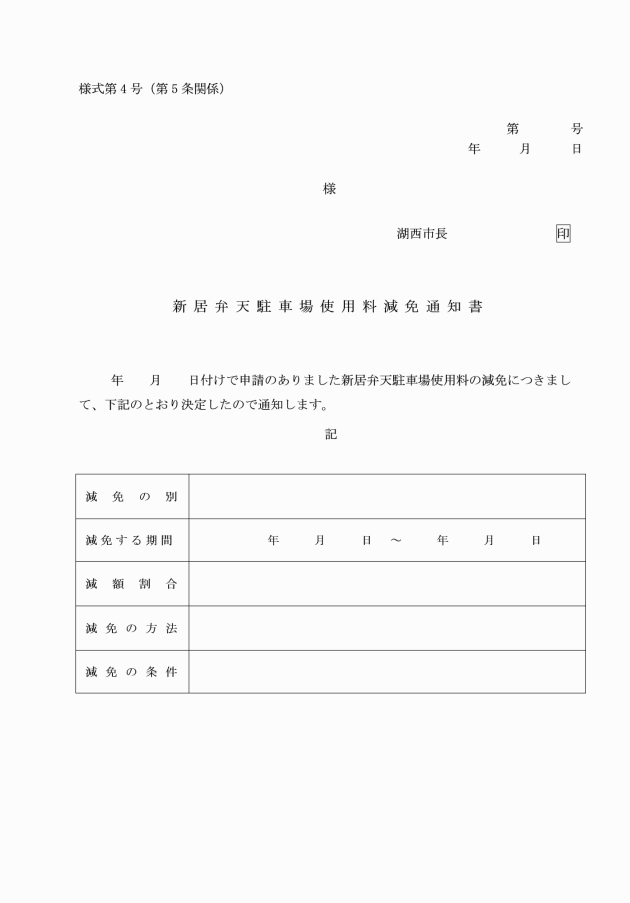 様式第４号（第５条関係）

第　　　号
年　　月　　日

様

湖西市長　　　　　　　印

新居弁天駐車場使用料減免通知書

年　　月　　日付けで申請のありました新居弁天駐車場使用料の減免につきまして、下記のとおり決定したので通知します。

記

| 減免の別 | |
|---|---|
| 減免する期間 | 年　　月　　日　～　　年　　月　　日 |
| 減額割合 | |
| 減免の方法 | |
| 減免の条件 | |